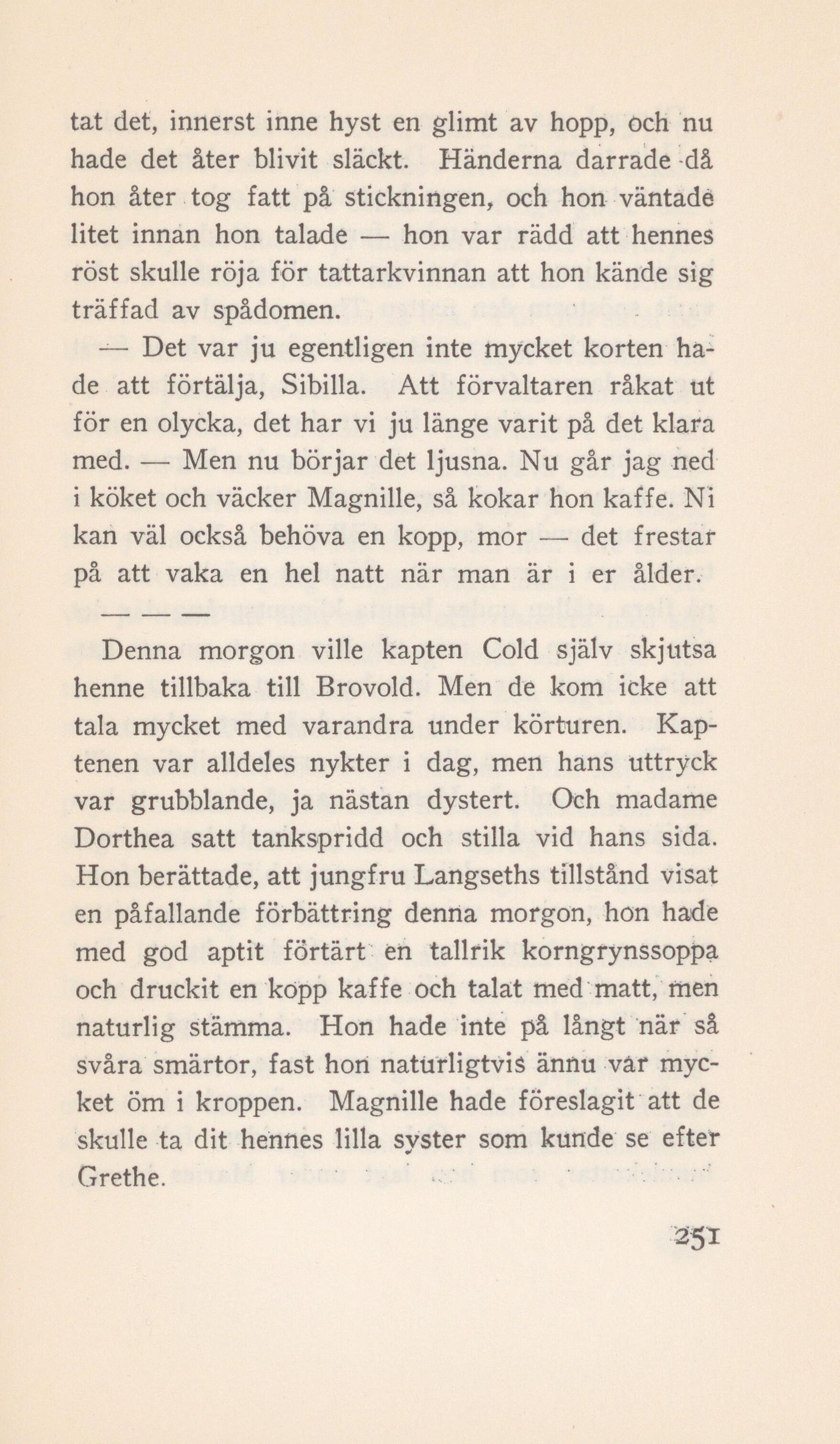 tat det, innerst inne hyst en glimt av hopp, och nu hade det åter blivit släckt. Händerna darrade då hon åter tog fatt på stickningen, och hon väntade litet innan hon talade — hon var rädd att hennes röst skulle röja för tattarkvinnan att hon kände sig träffad av spådomen.

— Det var ju egentligen inte mycket korten hade att förtälja, Sibilla. Att förvaltaren råkat ut för en olycka, det har vi ju länge varit på det klara med. — Men nu börjar det ljusna. Nu går jag ned i köket och väcker Magnille, så kokar hon kaffe. Ni kan väl också behöva en kopp, mor — det frestar på att vaka en hel natt när man är i er ålder.

— — —

Denna morgon ville kapten Cold själv skjutsa henne tillbaka till Brovold. Men de kom icke att tala mycket med varandra under körturen. Kaptenen var alldeles nykter i dag, men hans uttryck var grubblande, ja nästan dystert. Och madame Dorthea satt tankspridd och stilla vid hans sida. Hon berättade, att jungfru Langseths tillstånd visat en påfallande förbättring denna morgon, hon hade med god aptit förtärt en tallrik korngrynssoppa och druckit en kopp kaffe och talat med matt, men naturlig stämma. Hon hade inte på långt när så svåra smärtor, fast hon naturligtvis ännu var mycket öm i kroppen. Magnille hade föreslagit att de skulle ta dit hennes lilla syster som kunde se efter Grethe.

251